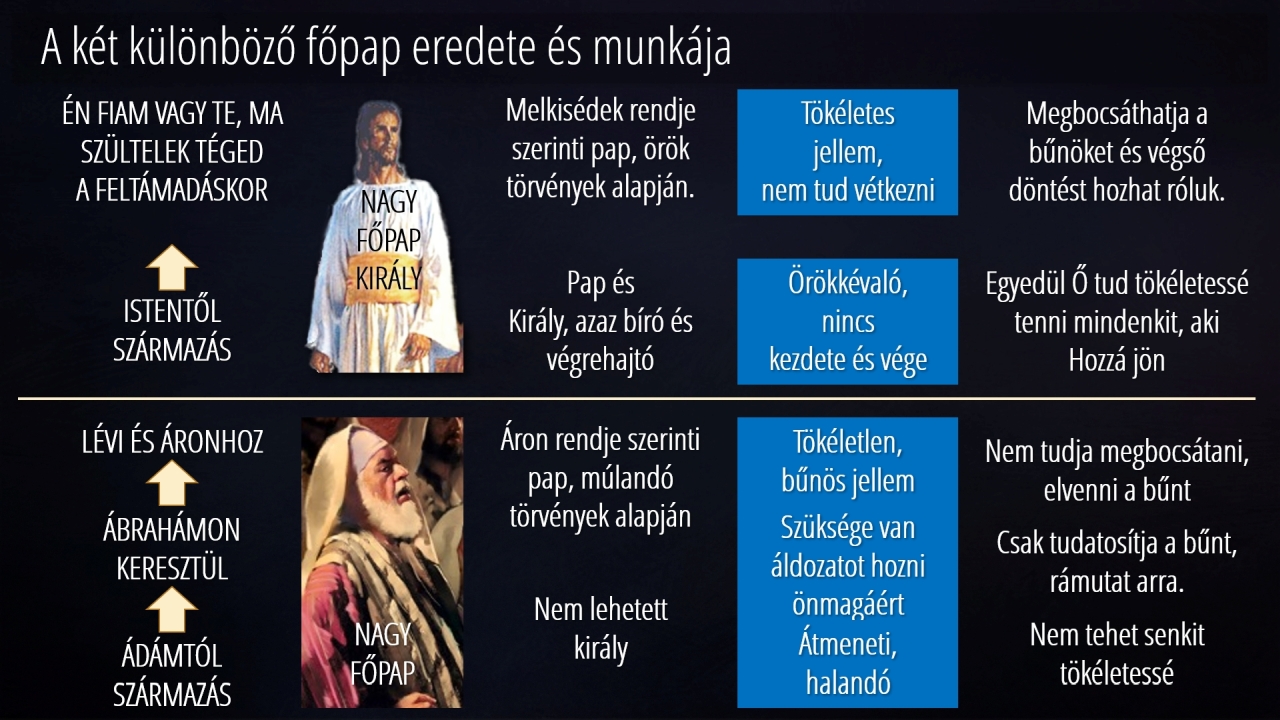 A két különböző főpap eredete és munkája

ÉN FIAM VAGY TE, MA SZÜLTELEK TÉGED A FELTÁMADÁSKOR

ISTENTŐL SZÁRMAZÁS

NAGY FŐPAP KIRÁLY

Melkisédek rendje szerinti pap, örök törvények alapján.

Pap és Király, azaz bíró és végrehajtó

Tökéletes jellem, nem tud vétkezni

Örökkévaló, nincs kezdete és vége

Megbocsáthatja a bűnöket és végső döntést hozhat róluk.

Egyedül Ő tud tökéletessé tenni mindenkit, aki Hozzá jön

LÉVI ÉS ÁRONHOZ

ÁBRAHÁMON KERESZTÜL

ÁDÁMTÓL SZÁRMAZÁS

NAGY FŐPAP

Áron rendje szerinti pap, múlandó törvények alapján

Nem lehetett király

Tökéletlen, bűnös jellem

Szüksége van áldozatot hozni önmagáért

Átmeneti, halandó

Nem tudja megbocsátani, elvenni a bűnt

Csak tudatosítja a bűnt, rámutat arra.

Nem tehet senkit tökéletessé